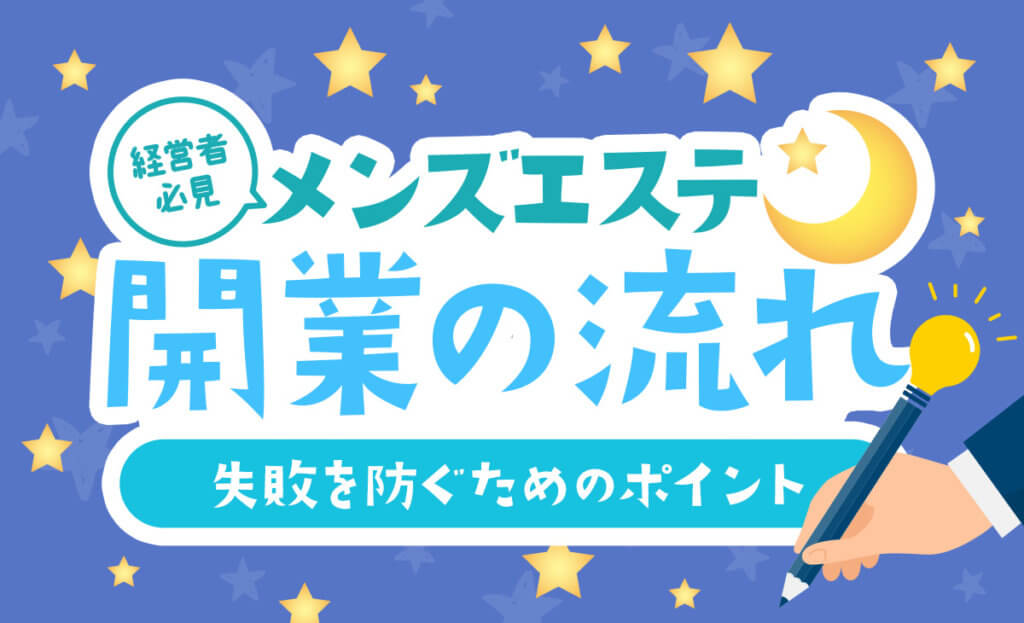 経営者必見

メンズエステ
開業の流れ

失敗を防ぐためのポイント